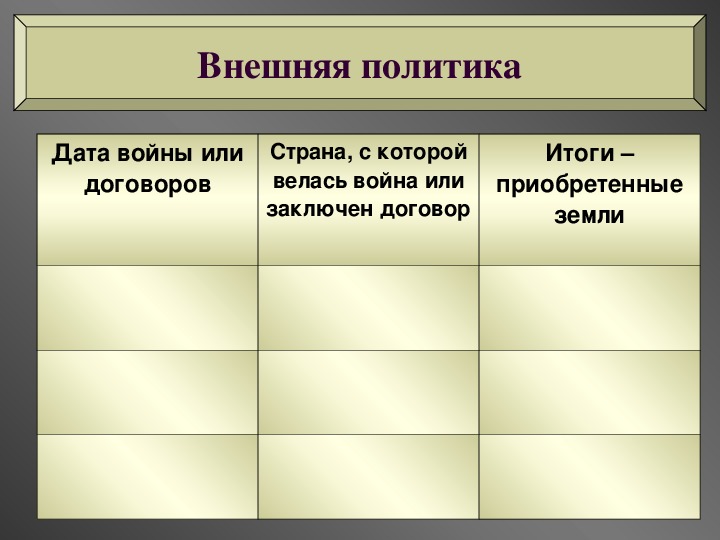 Внешняя политика

| Дата войны или договоров | Страна, с которой велась война или заключен договор | Итоги – приобретенные земли |
|---|---|---|
| | | |
| | | |
| | | |